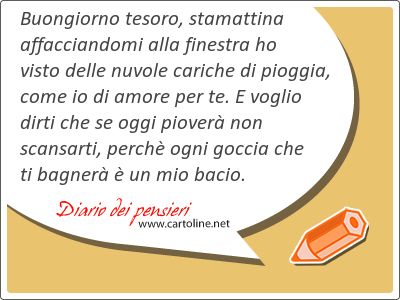 Buongiorno tesoro, stamattina affacciandomi alla finestra ho visto delle nuvole cariche di pioggia, come io di amore per te. E voglio dirti che se oggi pioverà non scansarti, perchè ogni goccia che ti bagnerà è un mio bacio.

Diario dei pensieri
www.cartoline.net